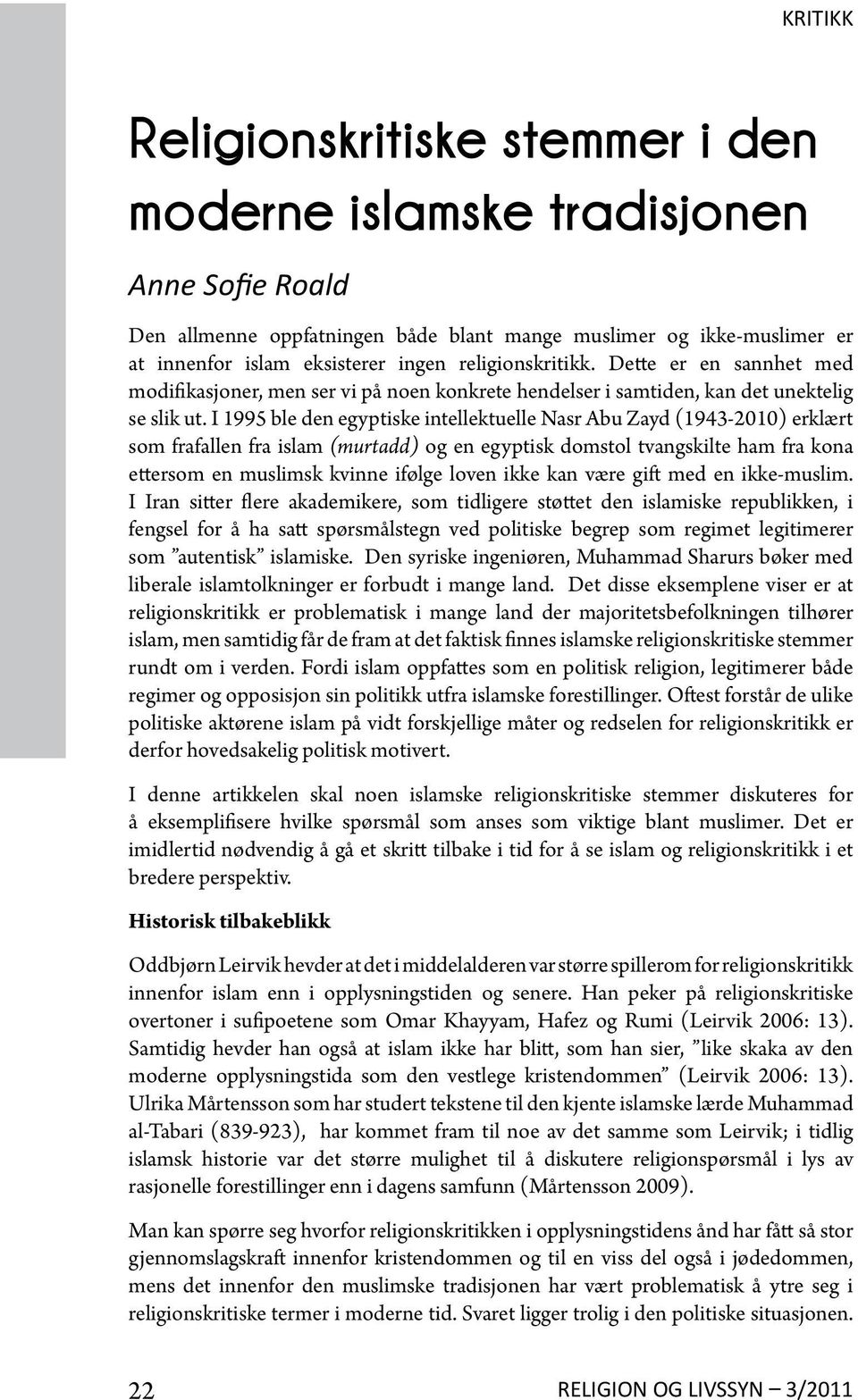 KRITIKK

Religionskritiske stemmer i den moderne islamske tradisjonen

Anne Sofie Roald

Den allmenne oppfatningen både blant mange muslimer og ikke-muslimer er at innenfor islam eksisterer ingen religionskritikk. Dette er en sannhet med modifikasjoner, men ser vi på noen konkrete hendelser i samtiden, kan det unektelig se slik ut. I 1995 ble den egyptiske intellektuelle Nasr Abu Zayd (1943-2010) erklært som frafallen fra islam (murtadd) og en egyptisk domstol tvangskilte ham fra kona ettersom en muslimsk kvinne ifølge loven ikke kan være gift med en ikke-muslim. I Iran sitter flere akademikere, som tidligere støttet den islamiske republikken, i fengsel for å ha satt spørsmålstegn ved politiske begrep som regimet legitimerer som ”autentisk” islamiske. Den syriske ingeniøren, Muhammad Sharurs bøker med liberale islamtolkninger er forbudt i mange land. Det disse eksemplene viser er at religionskritikk er problematisk i mange land der majoritetsbefolkningen tilhører islam, men samtidig får de fram at det faktisk finnes islamske religionskritiske stemmer rundt om i verden. Fordi islam oppfattes som en politisk religion, legitimerer både regimer og opposisjon sin politikk utfra islamske forestillinger. Oftest forstår de ulike politiske aktørene islam på vidt forskjellige måter og redselen for religionskritikk er derfor hovedsakelig politisk motivert.

I denne artikkelen skal noen islamske religionskritiske stemmer diskuteres for å eksemplifisere hvilke spørsmål som anses som viktige blant muslimer. Det er imidlertid nødvendig å gå et skritt tilbake i tid for å se islam og religionskritikk i et bredere perspektiv.

Historisk tilbakeblikk

Oddbjørn Leirvik hevder at det i middelalderen var større spillerom for religionskritikk innenfor islam enn i opplysningstiden og senere. Han peker på religionskritiske overtoner i sufipoetene som Omar Khayyam, Hafez og Rumi (Leirvik 2006: 13). Samtidig hevder han også at islam ikke har blitt, som han sier, ”like skaka av den moderne opplysningstida som den vestlege kristendommen” (Leirvik 2006: 13). Ulrika Mårtensson som har studert tekstene til den kjente islamske lærde Muhammad al-Tabari (839-923), har kommet fram til noe av det samme som Leirvik; i tidlig islamsk historie var det større mulighet til å diskutere religionspørsmål i lys av rasjonelle forestillinger enn i dagens samfunn (Mårtensson 2009).

Man kan spørre seg hvorfor religionskritikken i opplysningstidens ånd har fått så stor gjennomslagskraft innenfor kristendommen og til en viss del også i jødedommen, mens det innenfor den muslimske tradisjonen har vært problematisk å ytre seg i religionskritiske termer i moderne tid. Svaret ligger trolig i den politiske situasjonen.

22

RELIGION OG LIVSSYN – 3/2011